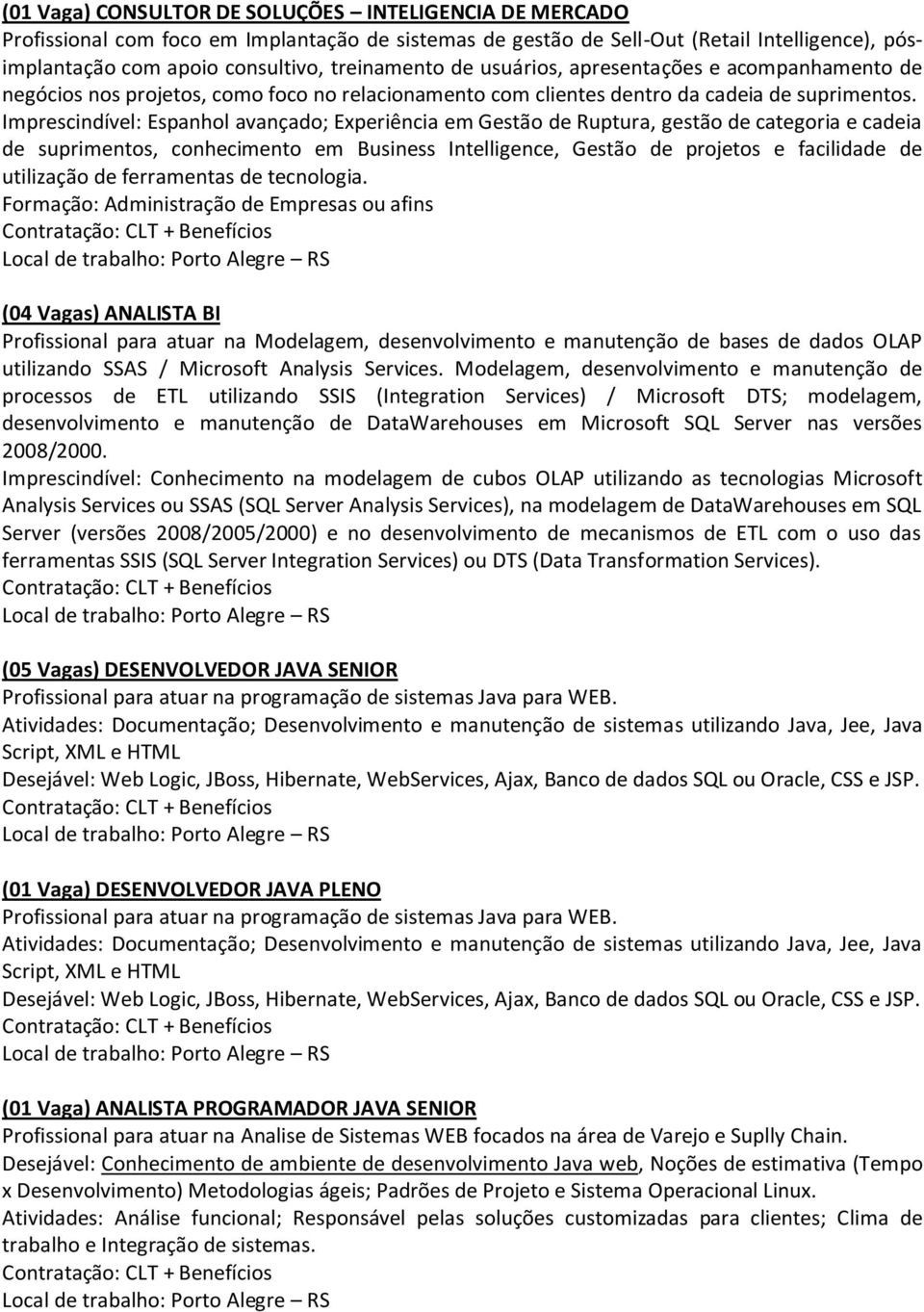 (01 Vaga) CONSULTOR DE SOLUÇÕES – INTELIGENCIA DE MERCADO
Profissional com foco em Implantação de sistemas de gestão de Sell-Out (Retail Intelligence), pós-implantação com apoio consultivo, treinamento de usuários, apresentações e acompanhamento de negócios nos projetos, como foco no relacionamento com clientes dentro da cadeia de suprimentos.
Imprescindível: Espanhol avançado; Experiência em Gestão de Ruptura, gestão de categoria e cadeia de suprimentos, conhecimento em Business Intelligence, Gestão de projetos e facilidade de utilização de ferramentas de tecnologia.
Formação: Administração de Empresas ou afins
Contratação: CLT + Benefícios
Local de trabalho: Porto Alegre – RS

(04 Vagas) ANALISTA BI
Profissional para atuar na Modelagem, desenvolvimento e manutenção de bases de dados OLAP utilizando SSAS / Microsoft Analysis Services. Modelagem, desenvolvimento e manutenção de processos de ETL utilizando SSIS (Integration Services) / Microsoft DTS; modelagem, desenvolvimento e manutenção de DataWarehouses em Microsoft SQL Server nas versões 2008/2000.
Imprescindível: Conhecimento na modelagem de cubos OLAP utilizando as tecnologias Microsoft Analysis Services ou SSAS (SQL Server Analysis Services), na modelagem de DataWarehouses em SQL Server (versões 2008/2005/2000) e no desenvolvimento de mecanismos de ETL com o uso das ferramentas SSIS (SQL Server Integration Services) ou DTS (Data Transformation Services).
Contratação: CLT + Benefícios
Local de trabalho: Porto Alegre – RS

(05 Vagas) DESENVOLVEDOR JAVA SENIOR
Profissional para atuar na programação de sistemas Java para WEB.
Atividades: Documentação; Desenvolvimento e manutenção de sistemas utilizando Java, Jee, Java Script, XML e HTML
Desejável: Web Logic, JBoss, Hibernate, WebServices, Ajax, Banco de dados SQL ou Oracle, CSS e JSP.
Contratação: CLT + Benefícios
Local de trabalho: Porto Alegre – RS

(01 Vaga) DESENVOLVEDOR JAVA PLENO
Profissional para atuar na programação de sistemas Java para WEB.
Atividades: Documentação; Desenvolvimento e manutenção de sistemas utilizando Java, Jee, Java Script, XML e HTML
Desejável: Web Logic, JBoss, Hibernate, WebServices, Ajax, Banco de dados SQL ou Oracle, CSS e JSP.
Contratação: CLT + Benefícios
Local de trabalho: Porto Alegre – RS

(01 Vaga) ANALISTA PROGRAMADOR JAVA SENIOR
Profissional para atuar na Analise de Sistemas WEB focados na área de Varejo e Suplly Chain.
Desejável: Conhecimento de ambiente de desenvolvimento Java web, Noções de estimativa (Tempo x Desenvolvimento) Metodologias ágeis; Padrões de Projeto e Sistema Operacional Linux.
Atividades: Análise funcional; Responsável pelas soluções customizadas para clientes; Clima de trabalho e Integração de sistemas.
Contratação: CLT + Benefícios
Local de trabalho: Porto Alegre – RS